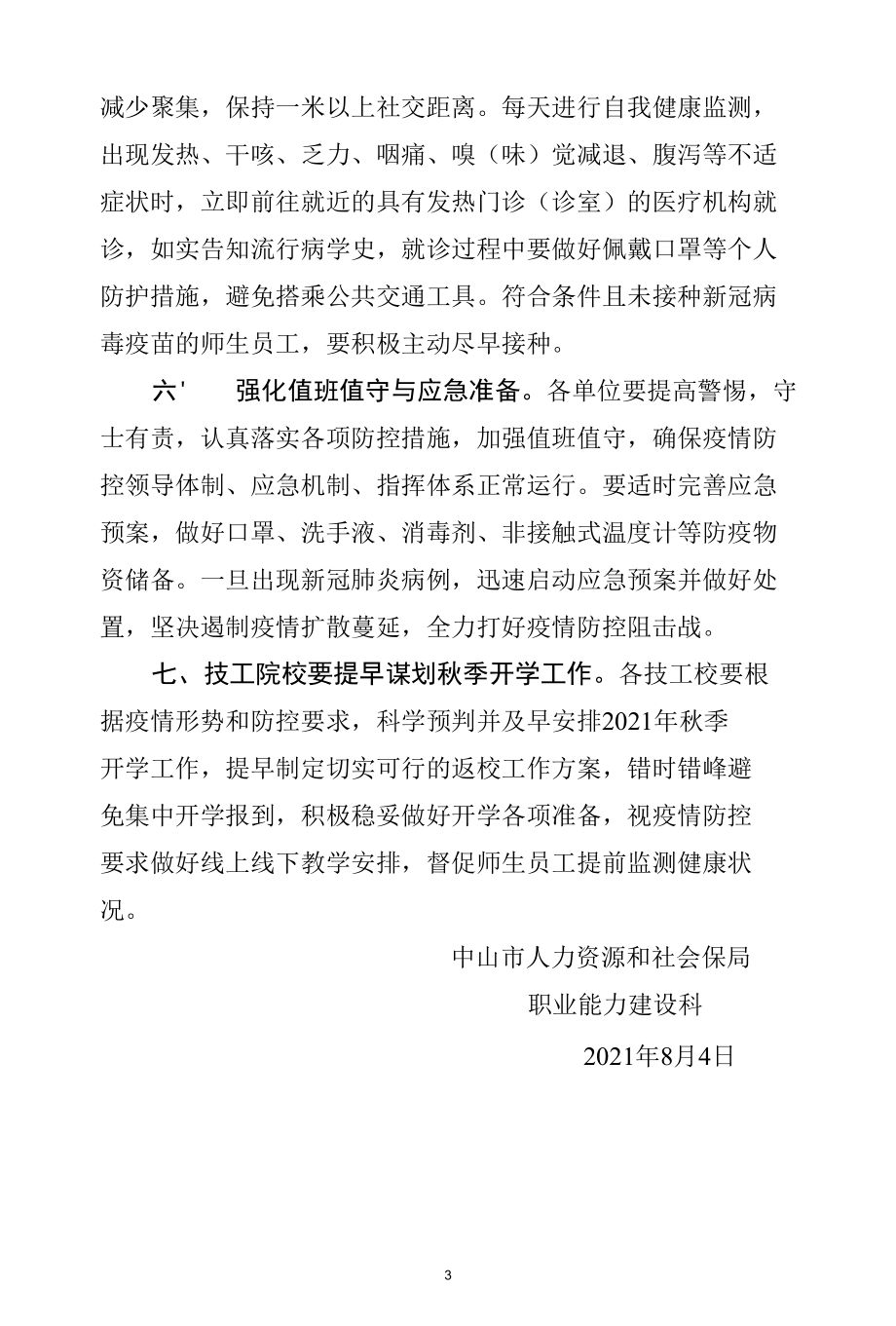 减少聚集，保持一米以上社交距离。每天进行自我健康监测，出现发热、干咳、乏力、咽痛、嗅（味）觉减退、腹泻等不适症状时，立即前往就近的具有发热门诊（诊室）的医疗机构就诊，如实告知流行病学史，就诊过程中要做好佩戴口罩等个人防护措施，避免搭乘公共交通工具。符合条件且未接种新冠病毒疫苗的师生员工，要积极主动尽早接种。

六'　强化值班值守与应急准备。各单位要提高警惕，守士有责，认真落实各项防控措施，加强值班值守，确保疫情防控领导体制、应急机制、指挥体系正常运行。要适时完善应急预案，做好口罩、洗手液、消毒剂、非接触式温度计等防疫物资储备。一旦出现新冠肺炎病例，迅速启动应急预案并做好处置，坚决遏制疫情扩散蔓延，全力打好疫情防控阻击战。

七、技工院校要提早谋划秋季开学工作。各技工校要根据疫情形势和防控要求，科学预判并及早安排2021年秋季开学工作，提早制定切实可行的返校工作方案，错时错峰避免集中开学报到，积极稳妥做好开学各项准备，视疫情防控要求做好线上线下教学安排，督促师生员工提前监测健康状况。

中山市人力资源和社会保局

职业能力建设科

2021年8月4日

3